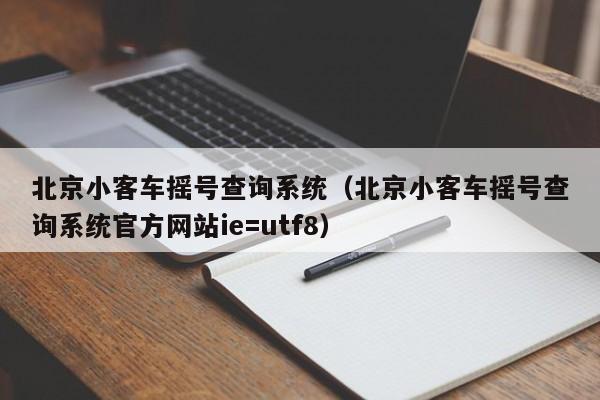 北京小客车摇号查询系统（北京小客车摇号查询系统官方网站ie=utf8）